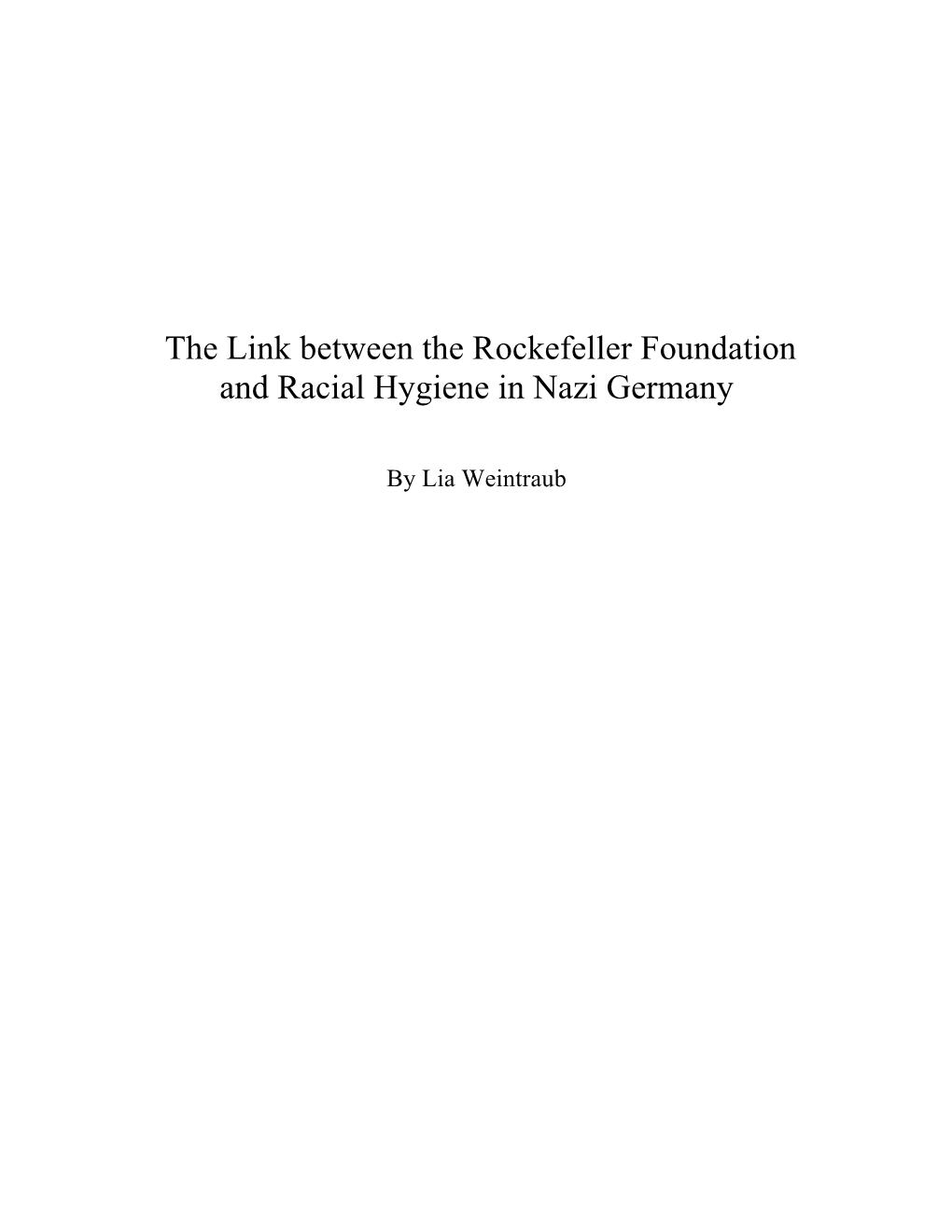 The Link between the Rockefeller Foundation and Racial Hygiene in Nazi Germany

By Lia Weintraub